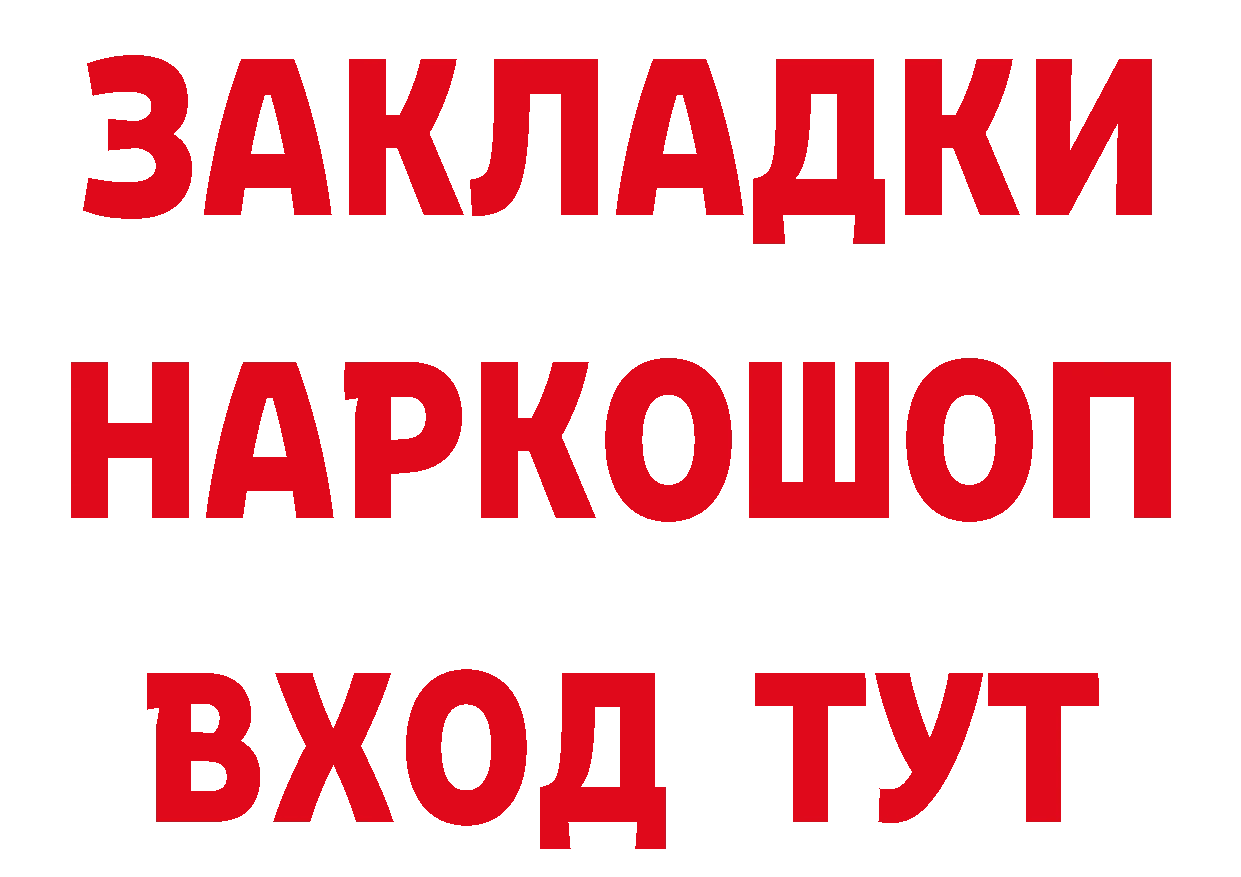 ЗАКЛАДКИ
НАРКОШОП
ВХОД ТУТ